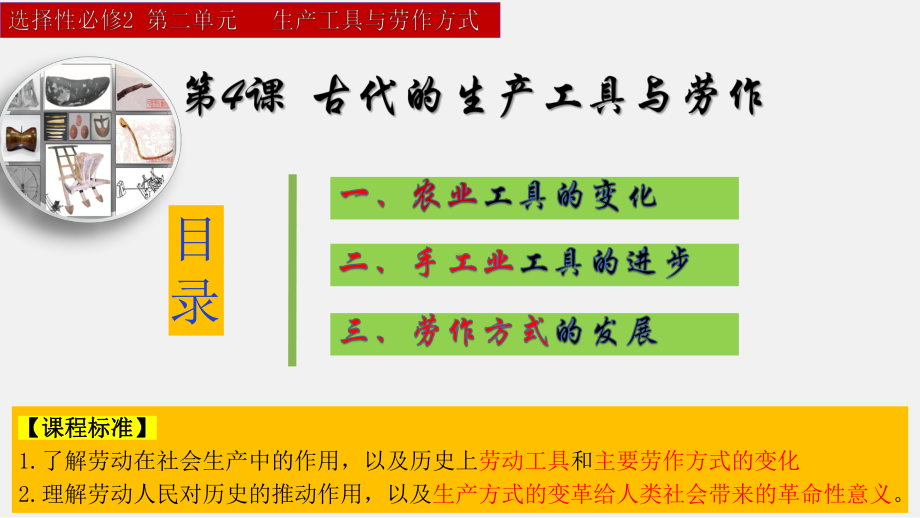 选择性必修2 第二单元 生产工具与劳作方式

第4课 古代的生产工具与劳作

目录

一、农业工具的变化

二、手工业工具的进步

三、劳作方式的发展

【课程标准】
1.了解劳动在社会生产中的作用，以及历史上劳动工具和主要劳作方式的变化
2.理解劳动人民对历史的推动作用，以及生产方式的变革给人类社会带来的革命性意义。